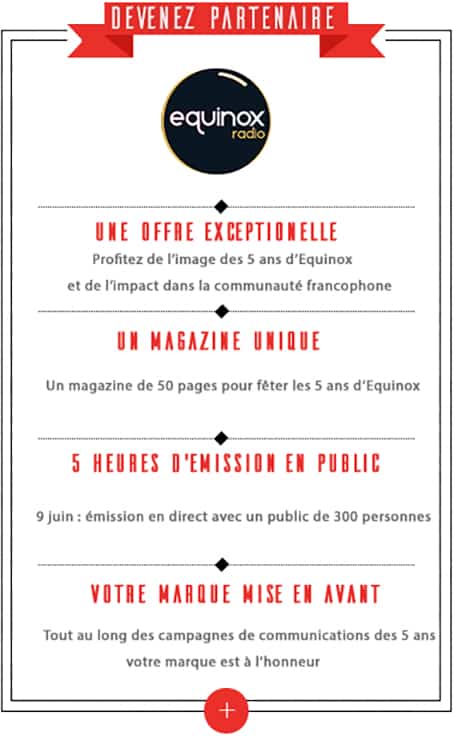 DEVENEZ PARTENAIRE

equinox
radio

UNE OFFRE EXCEPTIONELLE

Profitez de l'image des 5 ans d'Equinox et de l'impact dans la communauté francophone

UN MAGAZINE UNIQUE

Un magazine de 50 pages pour fêter les 5 ans d'Equinox

5 HEURES D'EMISSION EN PUBLIC

9 juin : émission en direct avec un public de 300 personnes

VOTRE MARQUE MISE EN AVANT

Tout au long des campagnes de communications des 5 ans votre marque est à l'honneur

+